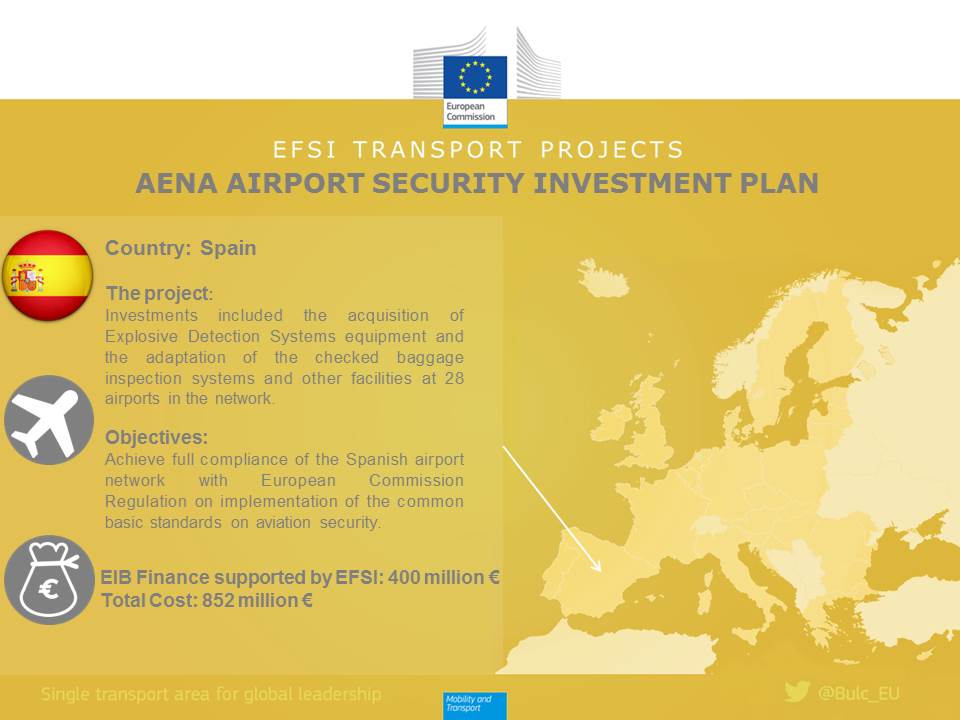 European Commission

EFSI TRANSPORT PROJECTS

AENA AIRPORT SECURITY INVESTMENT PLAN

Country: Spain

The project:
Investments included the acquisition of Explosive Detection Systems equipment and the adaptation of the checked baggage inspection systems and other facilities at 28 airports in the network.

Objectives:
Achieve full compliance of the Spanish airport network with European Commission Regulation on implementation of the common basic standards on aviation security.

EIB Finance supported by EFSI: 400 million €
Total Cost: 852 million €

Single transport area for global leadership

Mobility and Transport

@Bulc_EU